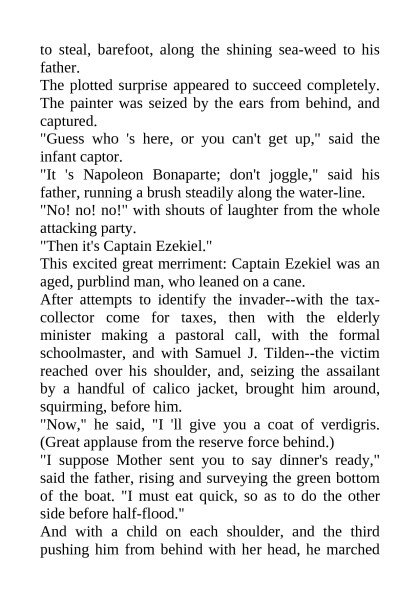 to steal, barefoot, along the shining sea-weed to his father.
The plotted surprise appeared to succeed completely. The painter was seized by the ears from behind, and captured.
"Guess who 's here, or you can't get up," said the infant captor.
"It 's Napoleon Bonaparte; don't joggle," said his father, running a brush steadily along the water-line.
"No! no! no!" with shouts of laughter from the whole attacking party.
"Then it's Captain Ezekiel."
This excited great merriment: Captain Ezekiel was an aged, purblind man, who leaned on a cane.
After attempts to identify the invader--with the tax-collector come for taxes, then with the elderly minister making a pastoral call, with the formal schoolmaster, and with Samuel J. Tilden--the victim reached over his shoulder, and, seizing the assailant by a handful of calico jacket, brought him around, squirming, before him.
"Now," he said, "I 'll give you a coat of verdigris. (Great applause from the reserve force behind.)
"I suppose Mother sent you to say dinner's ready," said the father, rising and surveying the green bottom of the boat. "I must eat quick, so as to do the other side before half-flood."
And with a child on each shoulder, and the third pushing him from behind with her head, he marched